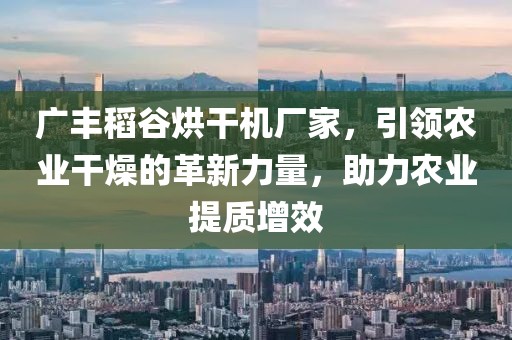 广丰稻谷烘干机厂家，引领农业干燥的革新力量，助力农业提质增效